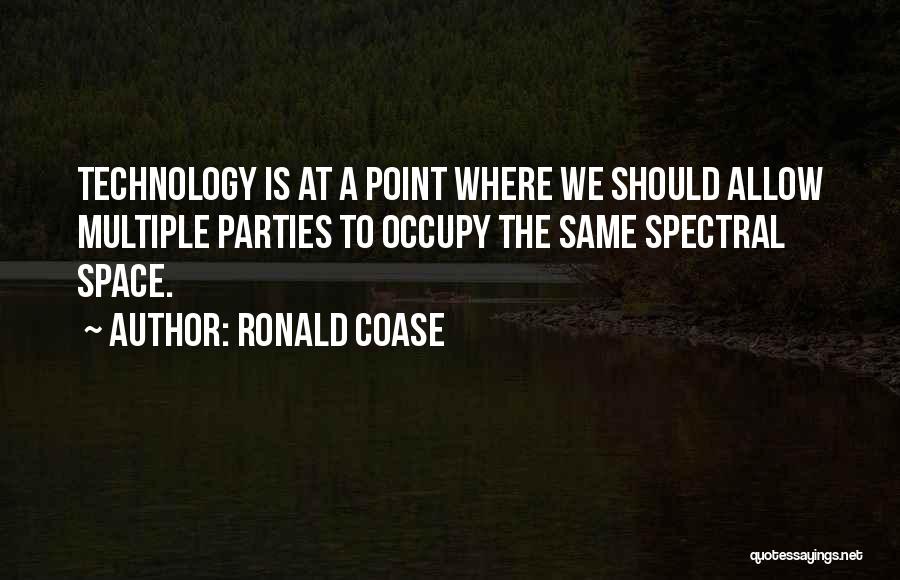 TECHNOLOGY IS AT A POINT WHERE WE SHOULD ALLOW MULTIPLE PARTIES TO OCCUPY THE SAME SPECTRAL SPACE.

~ AUTHOR: RONALD COASE

quotessayings.net